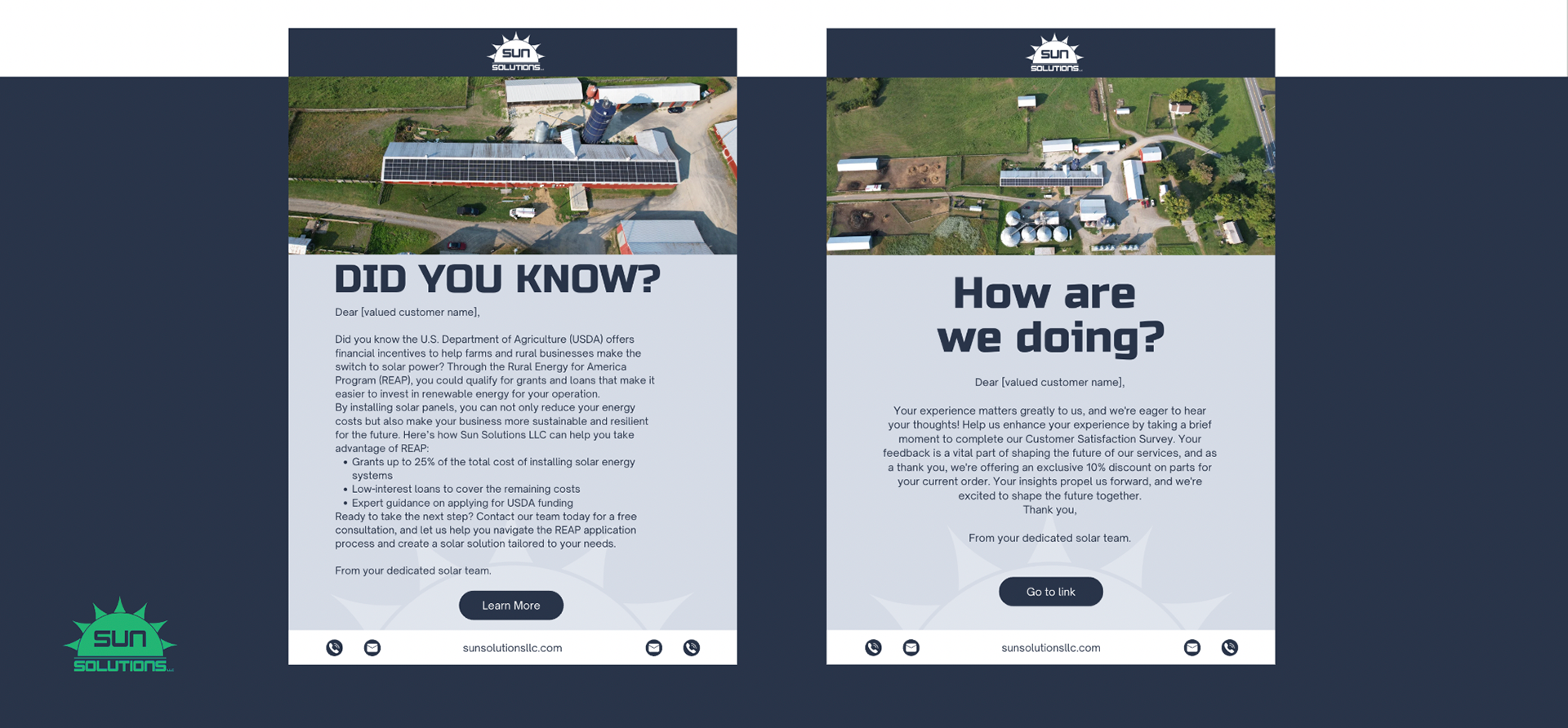 SUN SOLUTIONS

DID YOU KNOW?

Dear [valued customer name],

Did you know the U.S. Department of Agriculture (USDA) offers financial incentives to help farms and rural businesses make the switch to solar power? Through the Rural Energy for America Program (REAP), you could qualify for grants and loans that make it easier to invest in renewable energy for your operation.
By installing solar panels, you can not only reduce your energy costs but also make your business more sustainable and resilient for the future. Here's how Sun Solutions LLC can help you take advantage of REAP:
• Grants up to 25% of the total cost of installing solar energy systems
• Low-interest loans to cover the remaining costs
• Expert guidance on applying for USDA funding
Ready to take the next step? Contact our team today for a free consultation, and let us help you navigate the REAP application process and create a solar solution tailored to your needs.

From your dedicated solar team.

Learn More

sunsolutionsllc.com

SUN SOLUTIONS

How are we doing?

Dear [valued customer name],

Your experience matters greatly to us, and we're eager to hear your thoughts! Help us enhance your experience by taking a brief moment to complete our Customer Satisfaction Survey. Your feedback is a vital part of shaping the future of our services, and as a thank you, we're offering an exclusive 10% discount on parts for your current order. Your insights propel us forward, and we're excited to shape the future together.
Thank you,

From your dedicated solar team.

Go to link

sunsolutionsllc.com

SUN SOLUTIONS